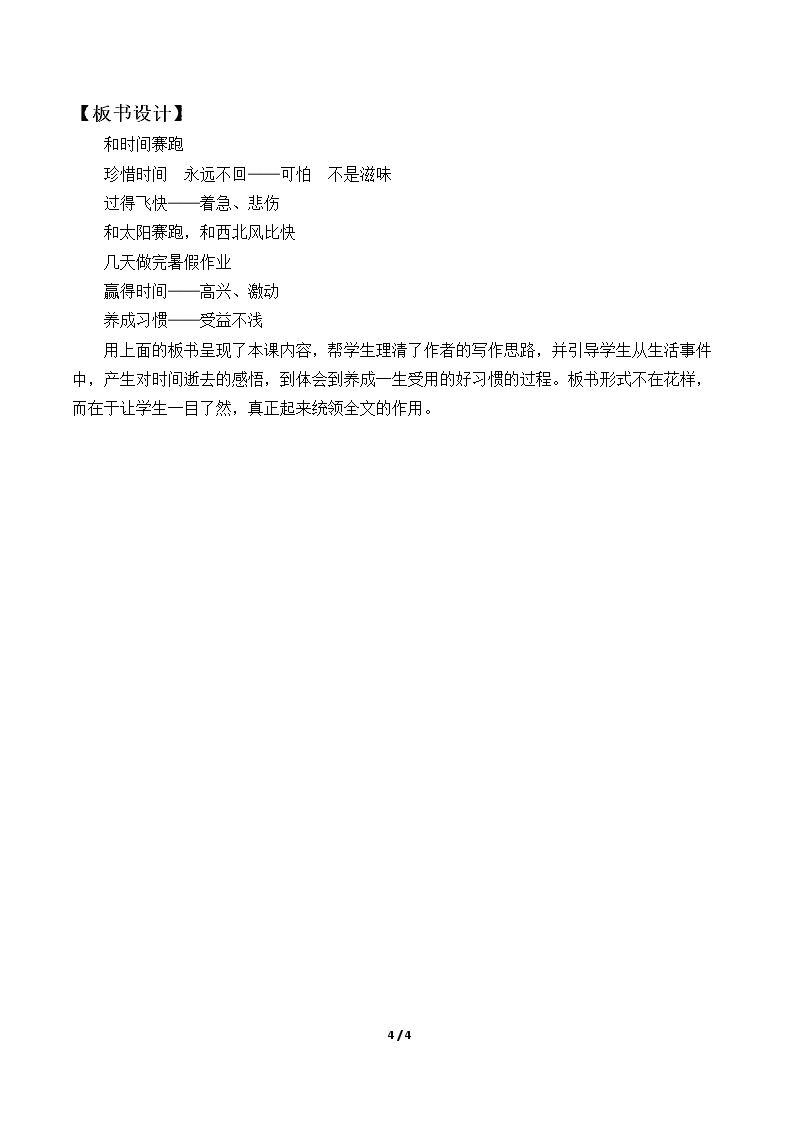 【板书设计】

和时间赛跑

珍惜时间 永远不回——可怕 不是滋味

过得飞快——着急、悲伤

和太阳赛跑，和西北风比快

几天做完暑假作业

赢得时间——高兴、激动

养成习惯——受益不浅

用上面的板书呈现了本课内容，帮学生理清了作者的写作思路，并引导学生从生活事件中，产生对时间逝去的感悟，到体会到养成一生受用的好习惯的过程。板书形式不在花样，而在于让学生一目了然，真正起来统领全文的作用。

4 / 4